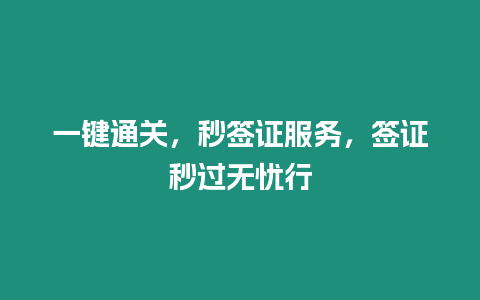 一键通关，秒签证服务，签证秒过无忧行